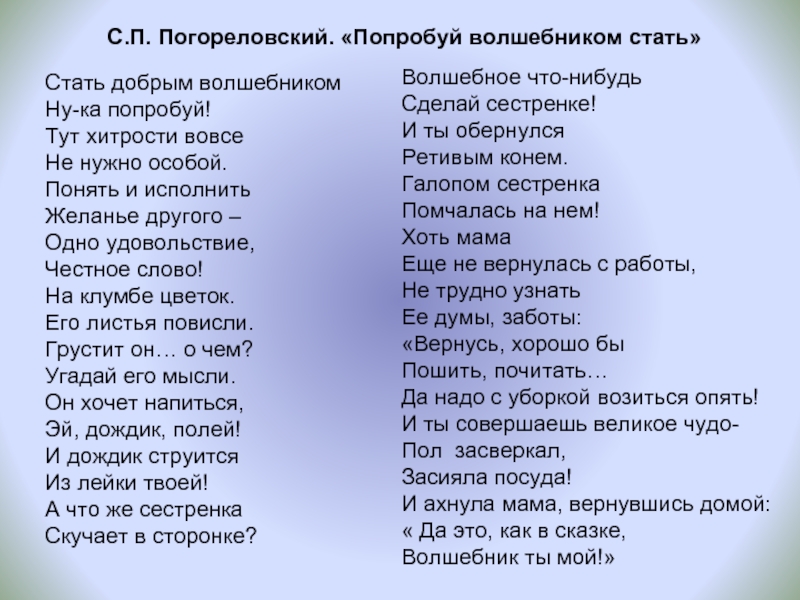 С.П. Погореловский. «Попробуй волшебником стать»

Стать добрым волшебником
Ну-ка попробуй!
Тут хитрости вовсе
Не нужно особой.
Понять и исполнить
Желанье другого –
Одно удовольствие,
Честное слово!
На клумбе цветок.
Его листья повисли.
Грустит он… о чем?
Угадай его мысли.
Он хочет напиться,
Эй, дождик, полей!
И дождик струится
Из лейки твоей!
А что же сестренка
Скучает в сторонке?

Волшебное что-нибудь
Сделай сестренке!
И ты обернулся
Ретивым конем.
Галопом сестренка
Помчалась на нем!
Хоть мама
Еще не вернулась с работы,
Не трудно узнать
Ее думы, заботы:
«Вернусь, хорошо бы
Пошить, почитать…
Да надо с уборкой возиться опять!
И ты совершаешь великое чудо-
Пол засверкал,
Засияла посуда!
И ахнула мама, вернувшись домой:
« Да это, как в сказке,
Волшебник ты мой!»